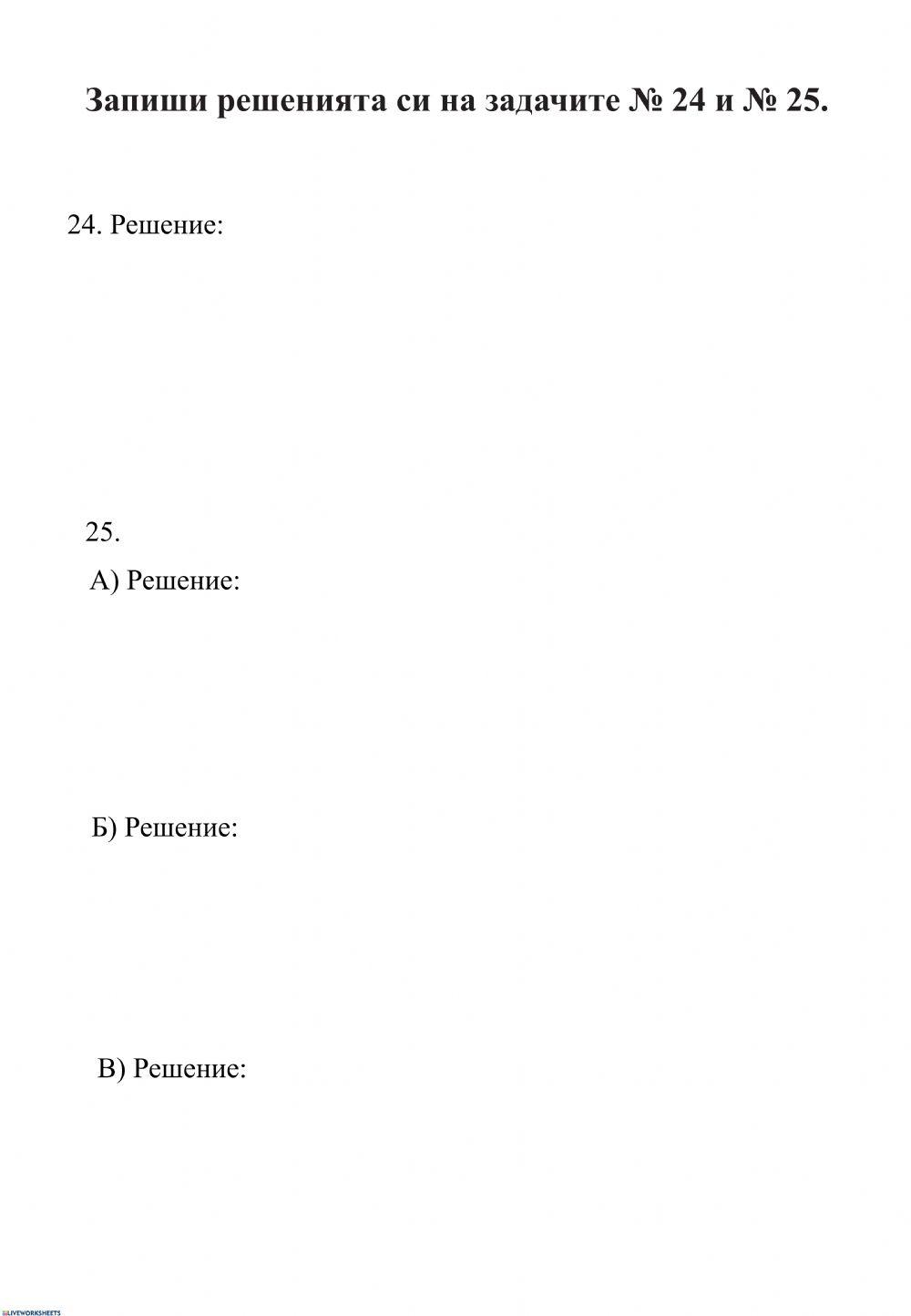 Запиши решенията си на задачите № 24 и № 25.

24. Решение:

25.

А) Решение:

Б) Решение:

В) Решение:

LIVEWORKSHEETS